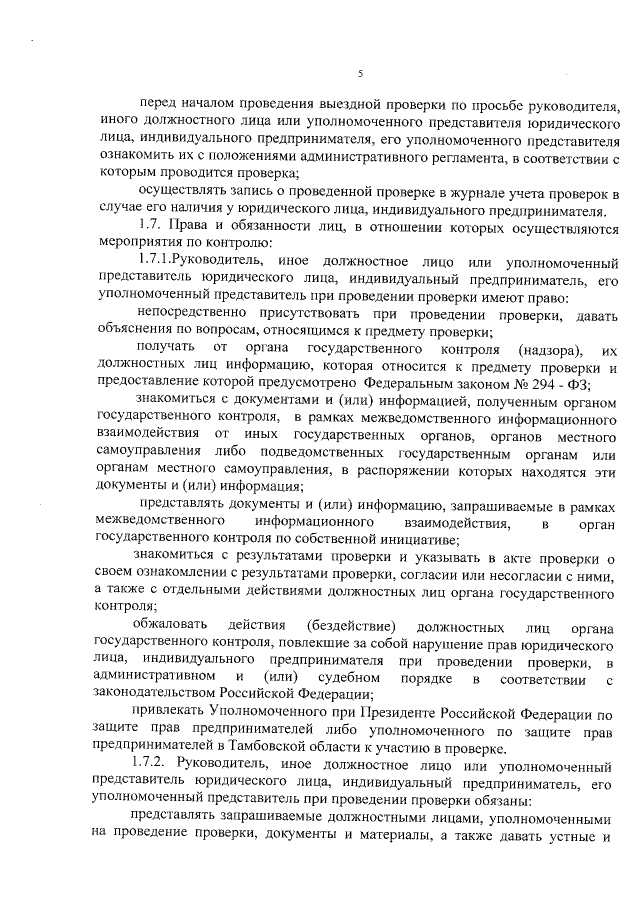 5

перед началом проведения выездной проверки по просьбе руководителя, иного должностного лица или уполномоченного представителя юридического лица, индивидуального предпринимателя, его уполномоченного представителя ознакомить их с положениями административного регламента, в соответствии с которым проводится проверка;

осуществлять запись о проведенной проверке в журнале учета проверок в случае его наличия у юридического лица, индивидуального предпринимателя.

1.7. Права и обязанности лиц, в отношении которых осуществляются мероприятия по контролю:

1.7.1.Руководитель, иное должностное лицо или уполномоченный представитель юридического лица, индивидуальный предприниматель, его уполномоченный представитель при проведении проверки имеют право:

непосредственно присутствовать при проведении проверки, давать объяснения по вопросам, относящимся к предмету проверки;

получать от органа государственного контроля (надзора), их должностных лиц информацию, которая относится к предмету проверки и предоставление которой предусмотрено Федеральным законом № 294 - ФЗ;

знакомиться с документами и (или) информацией, полученным органом государственного контроля, в рамках межведомственного информационного взаимодействия от иных государственных органов, органов местного самоуправления либо подведомственных государственным органам или органам местного самоуправления, в распоряжении которых находятся эти документы и (или) информация;

представлять документы и (или) информацию, запрашиваемые в рамках межведомственного информационного взаимодействия, в орган государственного контроля по собственной инициативе;

знакомиться с результатами проверки и указывать в акте проверки о своем ознакомлении с результатами проверки, согласии или несогласии с ними, а также с отдельными действиями должностных лиц органа государственного контроля;

обжаловать действия (бездействие) должностных лиц органа государственного контроля, повлекшие за собой нарушение прав юридического лица, индивидуального предпринимателя при проведении проверки, в административном и (или) судебном порядке в соответствии с законодательством Российской Федерации;

привлекать Уполномоченного при Президенте Российской Федерации по защите прав предпринимателей либо уполномоченного по защите прав предпринимателей в Тамбовской области к участию в проверке.

1.7.2. Руководитель, иное должностное лицо или уполномоченный представитель юридического лица, индивидуальный предприниматель, его уполномоченный представитель при проведении проверки обязаны:

представлять запрашиваемые должностными лицами, уполномоченными на проведение проверки, документы и материалы, а также давать устные и